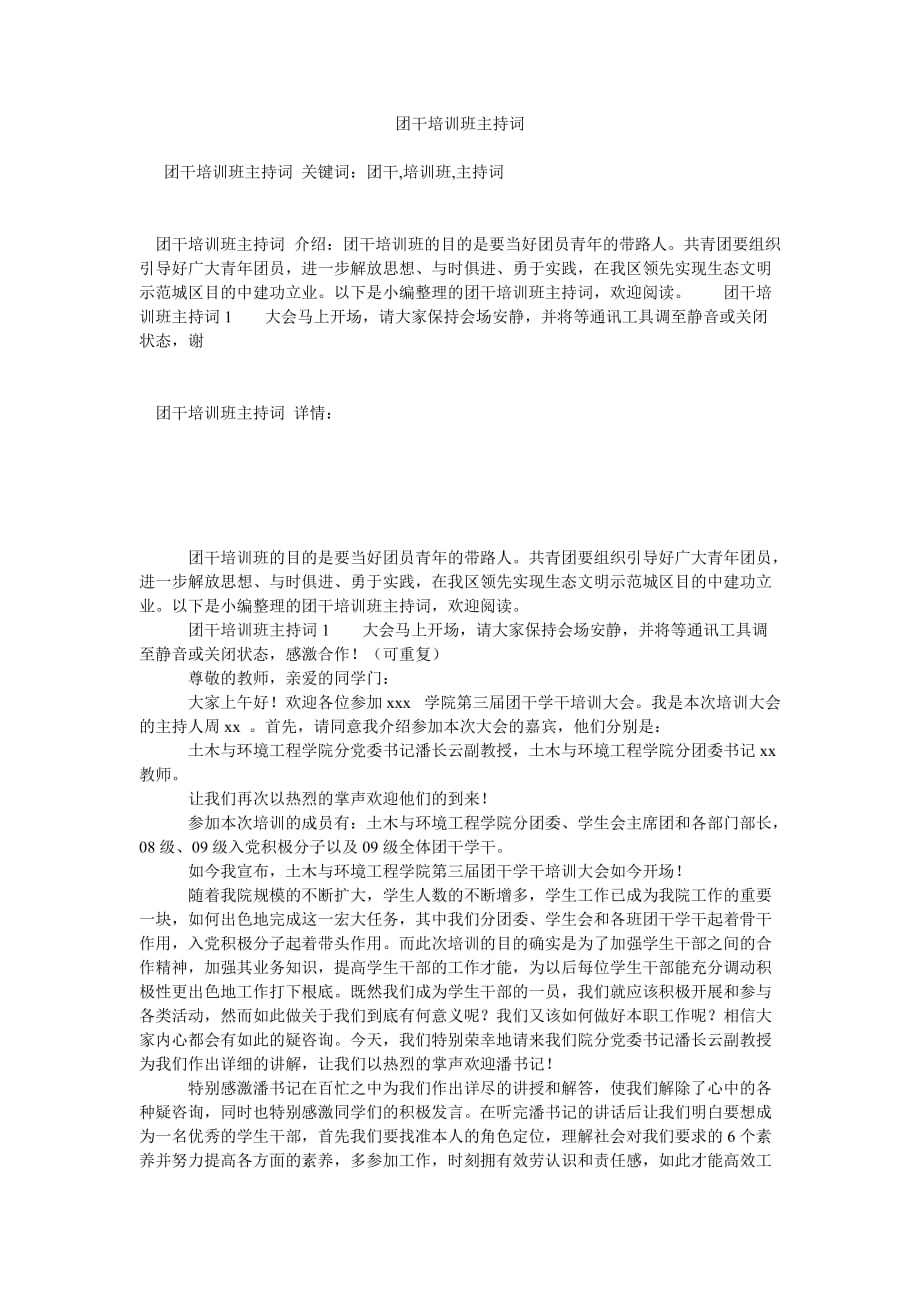 团干培训班主持词

团干培训班主持词 关键词：团干,培训班,主持词

团干培训班主持词 介绍：团干培训班的目的是要当好团员青年的带路人。共青团要组织引导好广大青年团员，进一步解放思想、与时俱进、勇于实践，在我区领先实现生态文明示范城区目的中建功立业。以下是小编整理的团干培训班主持词，欢迎阅读。 团干培训班主持词 1 大会马上开场，请大家保持会场安静，并将等通讯工具调至静音或关闭状态，谢

团干培训班主持词 详情：

团干培训班的目的是要当好团员青年的带路人。共青团要组织引导好广大青年团员，进一步解放思想、与时俱进、勇于实践，在我区领先实现生态文明示范城区目的中建功立业。以下是小编整理的团干培训班主持词，欢迎阅读。

团干培训班主持词 1 大会马上开场，请大家保持会场安静，并将等通讯工具调至静音或关闭状态，感激合作！（可重复）

尊敬的教师，亲爱的同学门：

大家上午好！欢迎各位参加 xxx 学院第三届团干学干培训大会。我是本次培训大会的主持人周 xx 。首先，请同意我介绍参加本次大会的嘉宾，他们分别是：

土木与环境工程学院分党委书记潘长云副教授，土木与环境工程学院分团委书记 xx 教师。

让我们再次以热烈的掌声欢迎他们的到来！

参加本次培训的成员有：土木与环境工程学院分团委、学生会主席团和各部门部长，08 级、09 级入党积极分子以及 09 级全体团干学干。

如今我宣布，土木与环境工程学院第三届团干学干培训大会如今开场！

随着我院规模的不断扩大，学生人数的不断增多，学生工作已成为我院工作的重要一块，如何出色地完成这一宏大任务，其中我们分团委、学生会和各班团干学干起着骨干作用，入党积极分子起着带头作用。而此次培训的目的确实是为了加强学生干部之间的合作精神，加强其业务知识，提高学生干部的工作才能，为以后每位学生干部能充分调动积极性更出色地工作打下根底。既然我们成为学生干部的一员，我们就应该积极开展和参与各类活动，然而如此做关于我们到底有何意义呢？我们又该如何做好本职工作呢？相信大家内心都会有如此的疑咨询。今天，我们特别荣幸地请来我们院分党委书记潘长云副教授为我们作出详细的讲解，让我们以热烈的掌声欢迎潘书记！

特别感激潘书记在百忙之中为我们作出详尽的讲授和解答，使我们解除了心中的各种疑咨询，同时也特别感激同学们的积极发言。在听完潘书记的讲话后让我们明白要想成为一名优秀的学生干部，首先我们要找准本人的角色定位，理解社会对我们要求的 6 个素养并努力提高各方面的素养，多参加工作，时刻拥有效劳认识和责任感，如此才能高效工